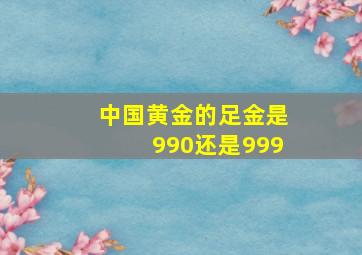 中国黄金的足金是990还是999